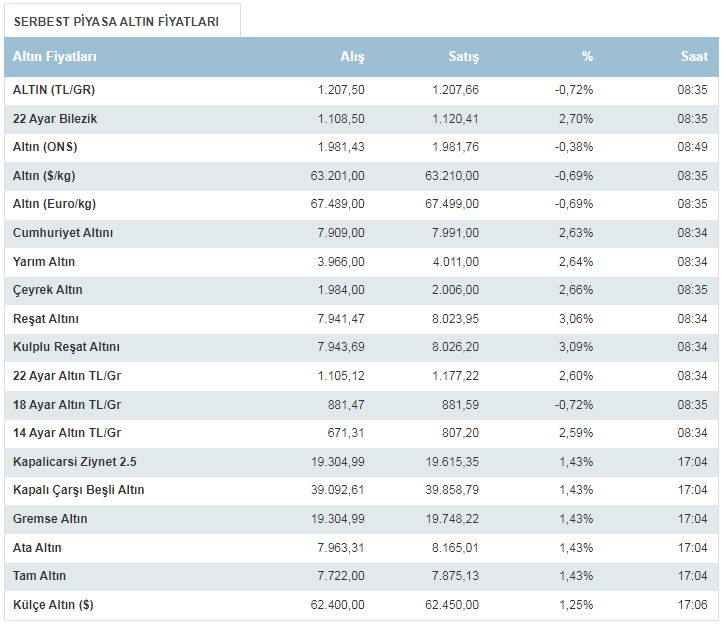 SERBEST PİYASA ALTIN FİYATLARI

| Altın Fiyatları | Alış | Satış | % | Saat |
|---|---|---|---|---|
| ALTIN (TL/GR) | 1.207,50 | 1.207,66 | -0,72% | 08:35 |
| 22 Ayar Bilezik | 1.108,50 | 1.120,41 | 2,70% | 08:35 |
| Altın (ONS) | 1.981,43 | 1.981,76 | -0,38% | 08:49 |
| Altın ($/kg) | 63.201,00 | 63.210,00 | -0,69% | 08:35 |
| Altın (Euro/kg) | 67.489,00 | 67.499,00 | -0,69% | 08:35 |
| Cumhuriyet Altını | 7.909,00 | 7.991,00 | 2,63% | 08:34 |
| Yarım Altın | 3.966,00 | 4.011,00 | 2,64% | 08:34 |
| Çeyrek Altın | 1.984,00 | 2.006,00 | 2,66% | 08:35 |
| Reşat Altını | 7.941,47 | 8.023,95 | 3,06% | 08:34 |
| Kulplu Reşat Altını | 7.943,69 | 8.026,20 | 3,09% | 08:34 |
| 22 Ayar Altın TL/Gr | 1.105,12 | 1.177,22 | 2,60% | 08:34 |
| 18 Ayar Altın TL/Gr | 881,47 | 881,59 | -0,72% | 08:35 |
| 14 Ayar Altın TL/Gr | 671,31 | 807,20 | 2,59% | 08:34 |
| Kapalicarsi Ziynet 2.5 | 19.304,99 | 19.615,35 | 1,43% | 17:04 |
| Kapalı Çarşı Beşli Altın | 39.092,61 | 39.858,79 | 1,43% | 17:04 |
| Gremse Altın | 19.304,99 | 19.748,22 | 1,43% | 17:04 |
| Ata Altın | 7.963,31 | 8.165,01 | 1,43% | 17:04 |
| Tam Altın | 7.722,00 | 7.875,13 | 1,43% | 17:04 |
| Külçe Altın ($) | 62.400,00 | 62.450,00 | 1,25% | 17:06 |